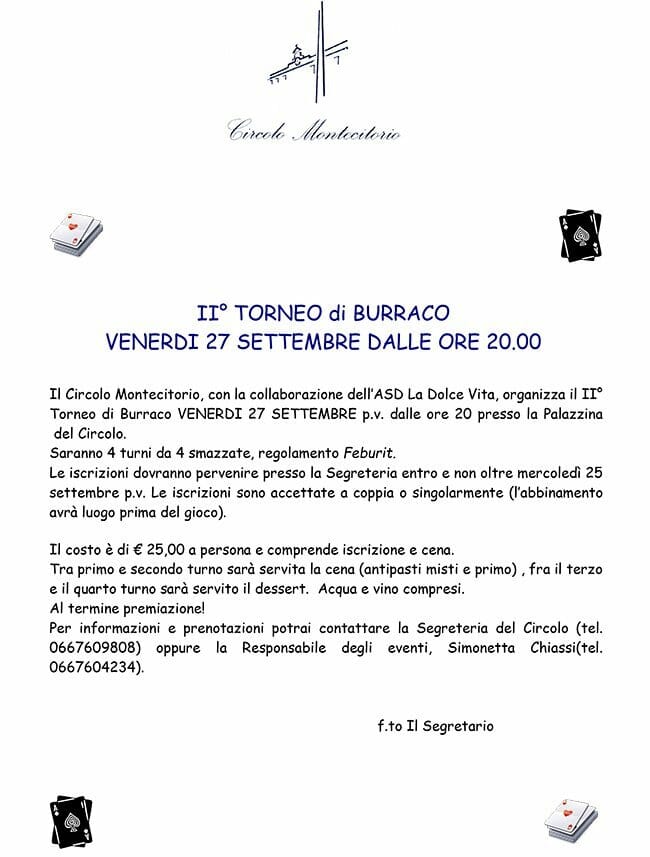 Circolo Montecitorio

II° TORNEO di BURRACO
VENERDI 27 SETTEMBRE DALLE ORE 20.00

Il Circolo Montecitorio, con la collaborazione dell'ASD La Dolce Vita, organizza il II° Torneo di Burraco VENERDI 27 SETTEMBRE p.v. dalle ore 20 presso la Palazzina del Circolo.
Saranno 4 turni da 4 smazzate, regolamento Feburit.
Le iscrizioni dovranno pervenire presso la Segreteria entro e non oltre mercoledì 25 settembre p.v. Le iscrizioni sono accettate a coppia o singolarmente (l'abbinamento avrà luogo prima del gioco).

Il costo è di € 25,00 a persona e comprende iscrizione e cena.
Tra primo e secondo turno sarà servita la cena (antipasti misti e primo) , fra il terzo e il quarto turno sarà servito il dessert. Acqua e vino compresi.
Al termine premiazione!
Per informazioni e prenotazioni potrai contattare la Segreteria del Circolo (tel. 0667609808) oppure la Responsabile degli eventi, Simonetta Chiassi(tel. 0667604234).

f.to Il Segretario